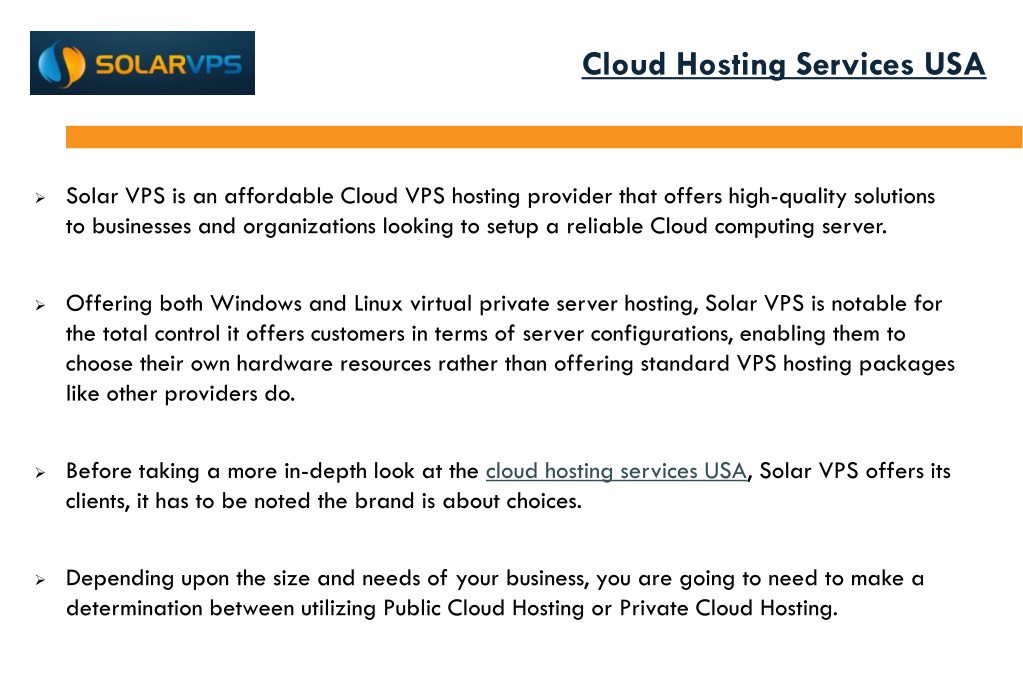 SOLARVPS

Cloud Hosting Services USA

➢ Solar VPS is an affordable Cloud VPS hosting provider that offers high-quality solutions to businesses and organizations looking to setup a reliable Cloud computing server.

➢ Offering both Windows and Linux virtual private server hosting, Solar VPS is notable for the total control it offers customers in terms of server configurations, enabling them to choose their own hardware resources rather than offering standard VPS hosting packages like other providers do.

➢ Before taking a more in-depth look at the cloud hosting services USA, Solar VPS offers its clients, it has to be noted the brand is about choices.

➢ Depending upon the size and needs of your business, you are going to need to make a determination between utilizing Public Cloud Hosting or Private Cloud Hosting.